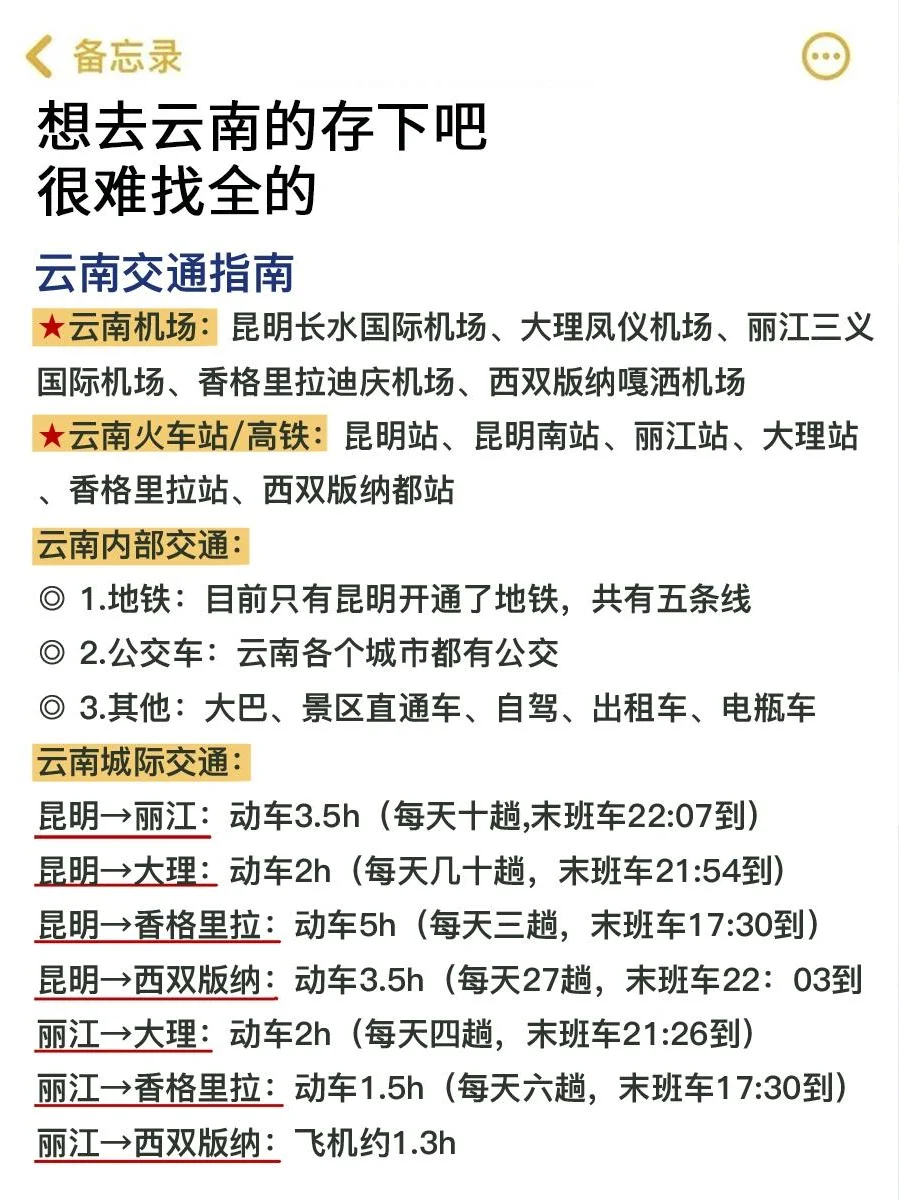 备忘录

想去云南的存下吧
很难找全的

云南交通指南

★云南机场：昆明长水国际机场、大理凤仪机场、丽江三义国际机场、香格里拉迪庆机场、西双版纳嘎洒机场

★云南火车站/高铁：昆明站、昆明南站、丽江站、大理站、香格里拉站、西双版纳都站

云南内部交通：

◎ 1.地铁：目前只有昆明开通了地铁，共有五条线

◎ 2.公交车：云南各个城市都有公交

◎ 3.其他：大巴、景区直通车、自驾、出租车、电瓶车

云南城际交通：

昆明→丽江：动车3.5h（每天十趟,末班车22:07到）

昆明→大理：动车2h（每天几十趟，末班车21:54到）

昆明→香格里拉：动车5h（每天三趟，末班车17:30到）

昆明→西双版纳：动车3.5h（每天27趟，末班车22：03到

丽江→大理：动车2h（每天四趟，末班车21:26到）

丽江→香格里拉：动车1.5h（每天六趟，末班车17:30到）

丽江→西双版纳：飞机约1.3h